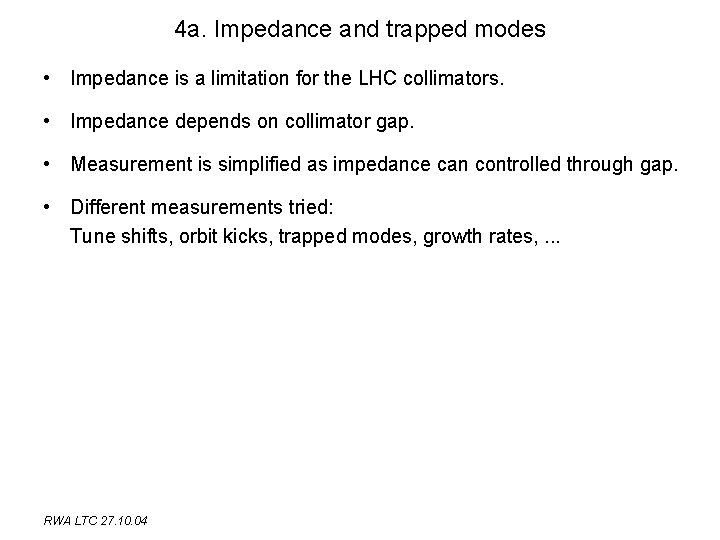 4a. Impedance and trapped modes

• Impedance is a limitation for the LHC collimators.

• Impedance depends on collimator gap.

• Measurement is simplified as impedance can controlled through gap.

• Different measurements tried:
Tune shifts, orbit kicks, trapped modes, growth rates, ...

RWA LTC 27.10.04